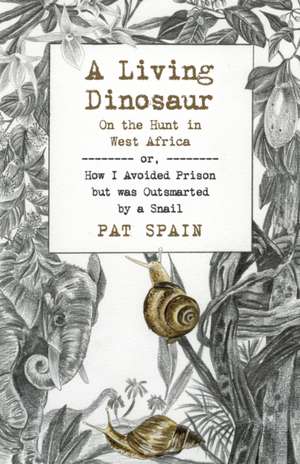 A Living Dinosaur

On the Hunt in West Africa

-------- or, --------

How I Avoided Prison but was Outsmarted by a Snail

PAT SPAIN